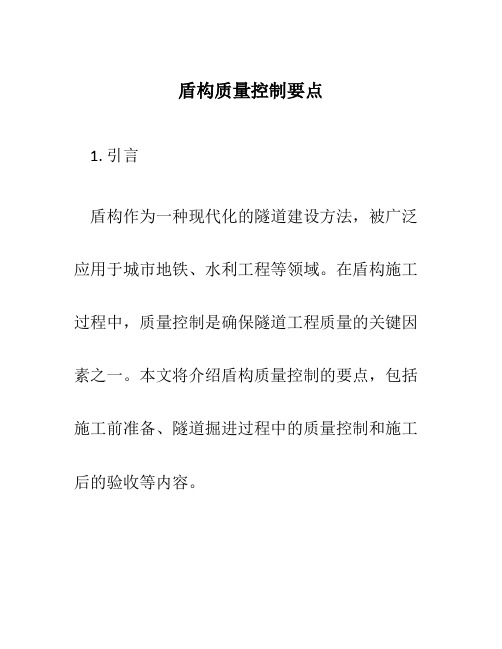 盾构质量控制要点

1. 引言

盾构作为一种现代化的隧道建设方法，被广泛应用于城市地铁、水利工程等领域。在盾构施工过程中，质量控制是确保隧道工程质量的关键因素之一。本文将介绍盾构质量控制的要点，包括施工前准备、隧道掘进过程中的质量控制和施工后的验收等内容。